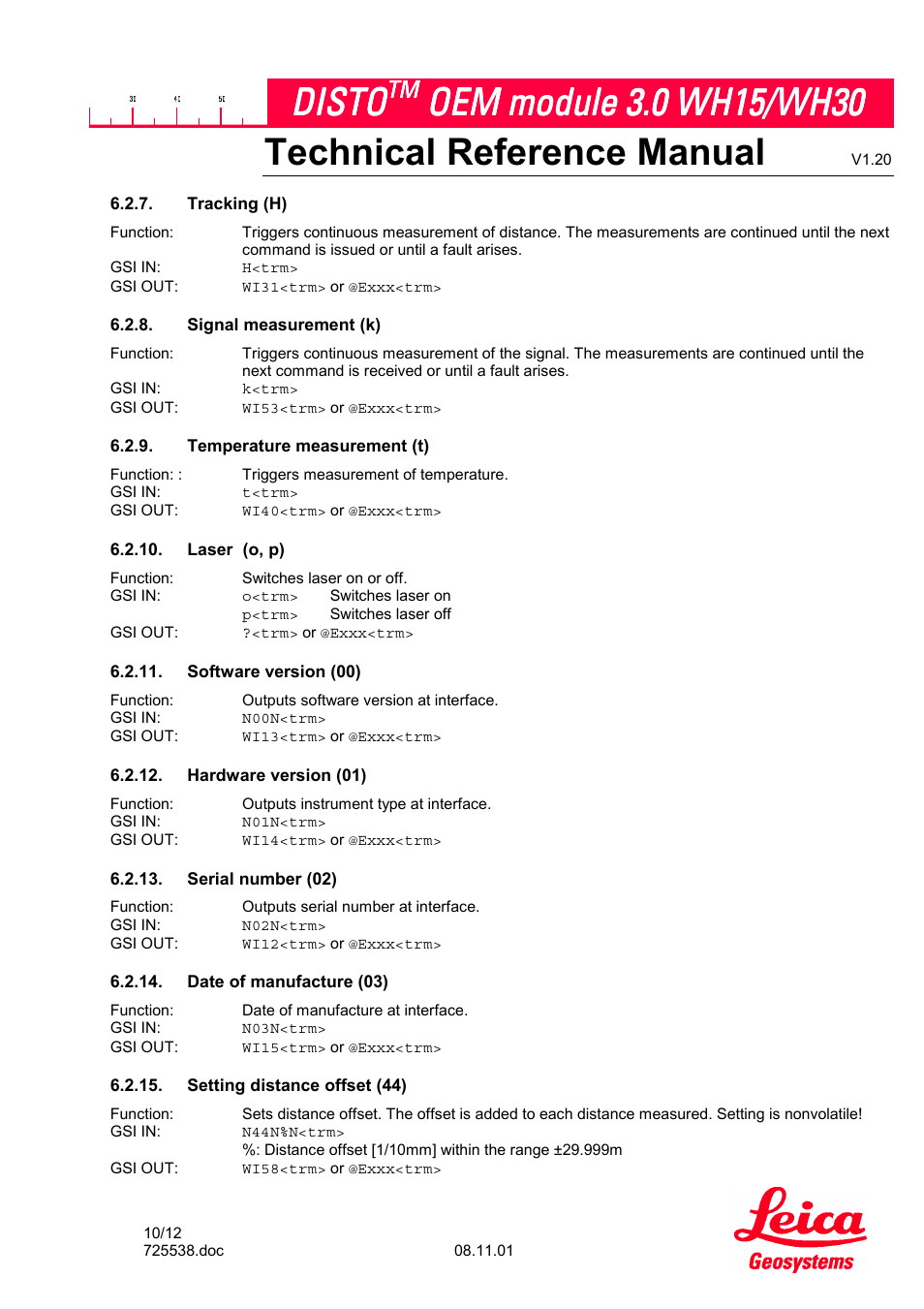 30 40 50

DISTO$^{TM}$ OEM module 3.0 WH15/WH30

Technical Reference Manual V1.20

6.2.7. Tracking (H)

Function: Triggers continuous measurement of distance. The measurements are continued until the next command is issued or until a fault arises.
GSI IN: H<trm>
GSI OUT: WI31<trm> or @Exxx<trm>

6.2.8. Signal measurement (k)

Function: Triggers continuous measurement of the signal. The measurements are continued until the next command is received or until a fault arises.
GSI IN: k<trm>
GSI OUT: WI53<trm> or @Exxx<trm>

6.2.9. Temperature measurement (t)

Function: : Triggers measurement of temperature.
GSI IN: t<trm>
GSI OUT: WI40<trm> or @Exxx<trm>

6.2.10. Laser (o, p)

Function: Switches laser on or off.
GSI IN: o<trm> Switches laser on
p<trm> Switches laser off
GSI OUT: ?<trm> or @Exxx<trm>

6.2.11. Software version (00)

Function: Outputs software version at interface.
GSI IN: N00N<trm>
GSI OUT: WI13<trm> or @Exxx<trm>

6.2.12. Hardware version (01)

Function: Outputs instrument type at interface.
GSI IN: N01N<trm>
GSI OUT: WI14<trm> or @Exxx<trm>

6.2.13. Serial number (02)

Function: Outputs serial number at interface.
GSI IN: N02N<trm>
GSI OUT: WI12<trm> or @Exxx<trm>

6.2.14. Date of manufacture (03)

Function: Date of manufacture at interface.
GSI IN: N03N<trm>
GSI OUT: WI15<trm> or @Exxx<trm>

6.2.15. Setting distance offset (44)

Function: Sets distance offset. The offset is added to each distance measured. Setting is nonvolatile!
GSI IN: N44N%N<trm>
%: Distance offset [1/10mm] within the range ±29.999m
GSI OUT: WI58<trm> or @Exxx<trm>

10/12
725538.doc 08.11.01

Leica
Geosystems